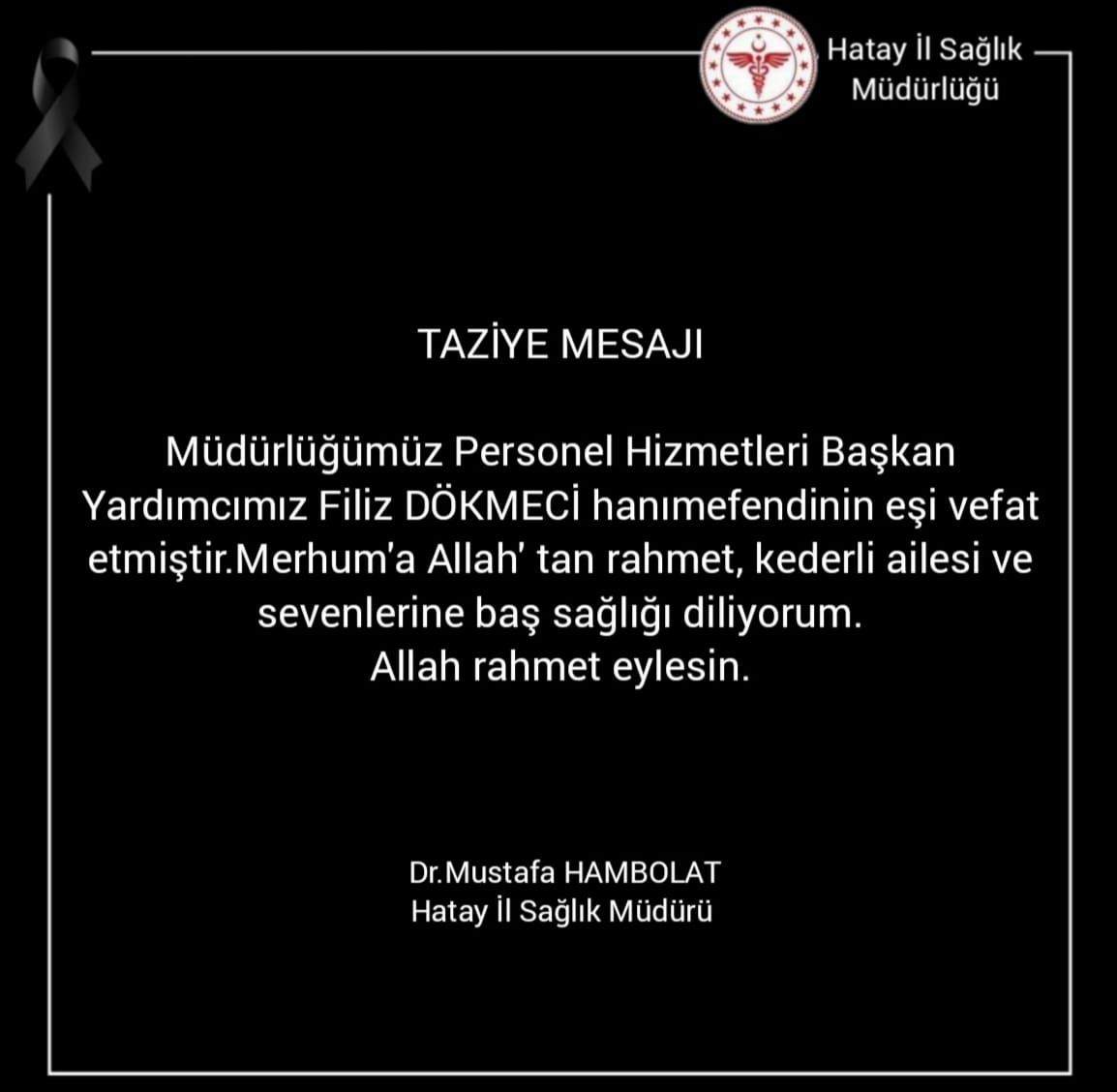 Hatay İl Sağlık
Müdürlüğü

TAZİYE MESAJI

Müdürlüğümüz Personel Hizmetleri Başkan Yardımcımız Filiz DÖKMECİ hanımefendinin eşi vefat etmiştir.Merhum'a Allah' tan rahmet, kederli ailesi ve sevenlerine baş sağlığı diliyorum.
Allah rahmet eylesin.

Dr.Mustafa HAMBOLAT
Hatay İl Sağlık Müdürü